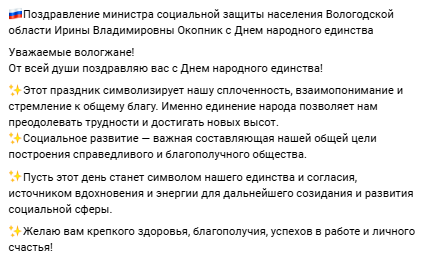 🇷🇺Поздравление министра социальной защиты населения Вологодской области Ирины Владимировны Окопник с Днем народного единства

Уважаемые вологжане!
От всей души поздравляю вас с Днем народного единства!

✨Этот праздник символизирует нашу сплоченность, взаимопонимание и стремление к общему благу. Именно единение народа позволяет нам преодолевать трудности и достигать новых высот.
✨Социальное развитие — важная составляющая нашей общей цели построения справедливого и благополучного общества.

✨Пусть этот день станет символом нашего единства и согласия, источником вдохновения и энергии для дальнейшего созидания и развития социальной сферы.

✨Желаю вам крепкого здоровья, благополучия, успехов в работе и личного счастья!